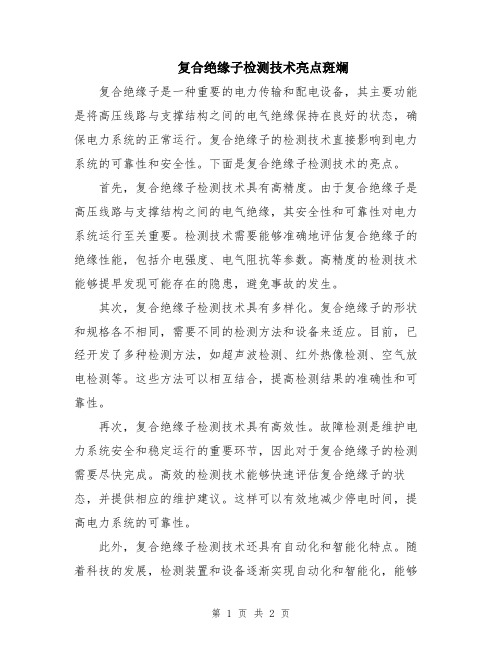 复合绝缘子检测技术亮点斑斓

复合绝缘子是一种重要的电力传输和配电设备，其主要功能是将高压线路与支撑结构之间的电气绝缘保持在良好的状态，确保电力系统的正常运行。复合绝缘子的检测技术直接影响到电力系统的可靠性和安全性。下面是复合绝缘子检测技术的亮点。

首先，复合绝缘子检测技术具有高精度。由于复合绝缘子是高压线路与支撑结构之间的电气绝缘，其安全性和可靠性对电力系统运行至关重要。检测技术需要能够准确地评估复合绝缘子的绝缘性能，包括介电强度、电气阻抗等参数。高精度的检测技术能够提早发现可能存在的隐患，避免事故的发生。

其次，复合绝缘子检测技术具有多样化。复合绝缘子的形状和规格各不相同，需要不同的检测方法和设备来适应。目前，已经开发了多种检测方法，如超声波检测、红外热像检测、空气放电检测等。这些方法可以相互结合，提高检测结果的准确性和可靠性。

再次，复合绝缘子检测技术具有高效性。故障检测是维护电力系统安全和稳定运行的重要环节，因此对于复合绝缘子的检测需要尽快完成。高效的检测技术能够快速评估复合绝缘子的状态，并提供相应的维护建议。这样可以有效地减少停电时间，提高电力系统的可靠性。

此外，复合绝缘子检测技术还具有自动化和智能化特点。随着科技的发展，检测装置和设备逐渐实现自动化和智能化，能够

第 1 页 共 2 页